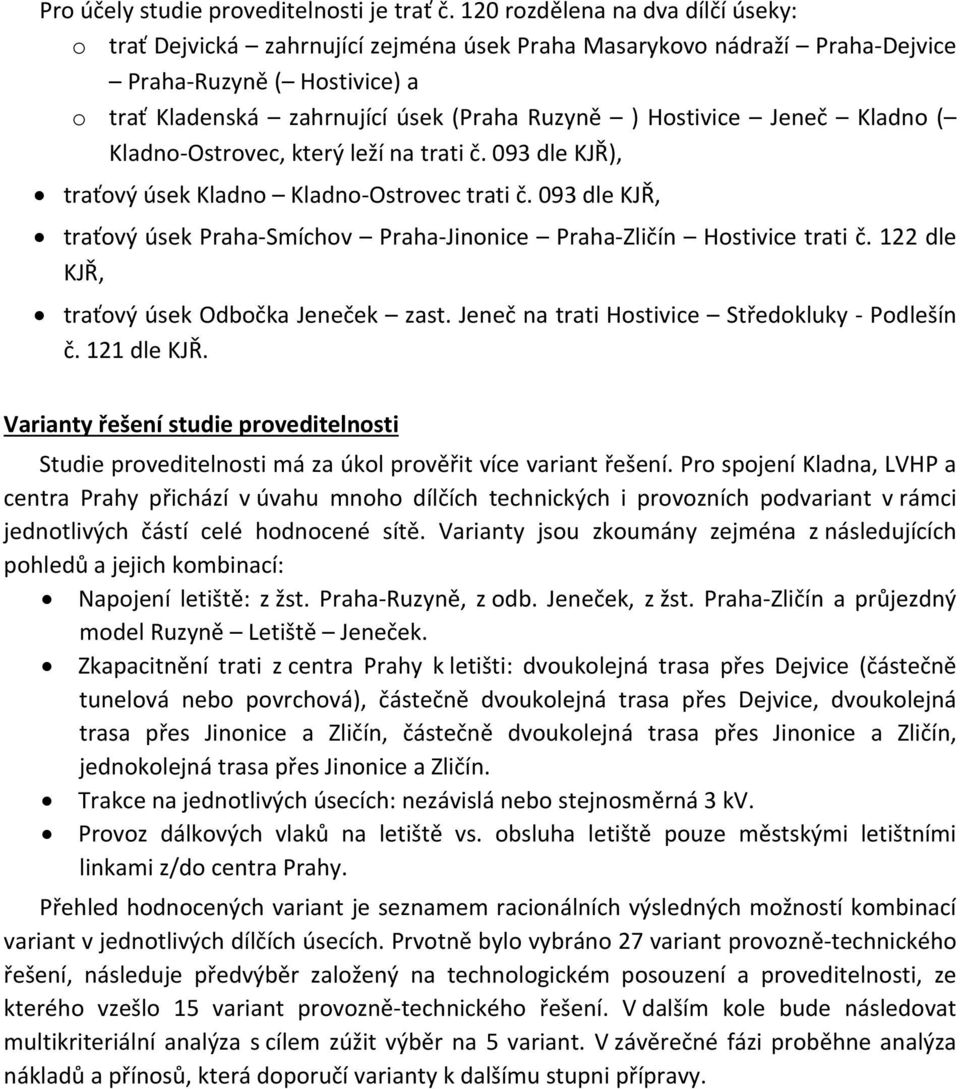 Pro účely studie proveditelnosti je trať č. 120 rozdělena na dva dílčí úseky:

o trať Dejvická – zahrnující zejména úsek Praha Masarykovo nádraží – Praha-Dejvice – Praha-Ruzyně (– Hostivice) a

o trať Kladenská – zahrnující úsek (Praha Ruzyně – ) Hostivice – Jeneč – Kladno (– Kladno-Ostrovec, který leží na trati č. 093 dle KJŘ),

• traťový úsek Kladno – Kladno-Ostrovec trati č. 093 dle KJŘ,

• traťový úsek Praha-Smíchov – Praha-Jinonice – Praha-Zličín – Hostivice trati č. 122 dle KJŘ,

• traťový úsek Odbočka Jeneček – zast. Jeneč na trati Hostivice – Středokluky - Podlešín č. 121 dle KJŘ.

Varianty řešení studie proveditelnosti

Studie proveditelnosti má za úkol prověřit více variant řešení. Pro spojení Kladna, LVHP a centra Prahy přichází v úvahu mnoho dílčích technických i provozních podvariant v rámci jednotlivých částí celé hodnocené sítě. Varianty jsou zkoumány zejména z následujících pohledů a jejich kombinací:

• Napojení letiště: z žst. Praha-Ruzyně, z odb. Jeneček, z žst. Praha-Zličín a průjezdný model Ruzyně – Letiště – Jeneček.

• Zkapacitnění trati z centra Prahy k letišti: dvoukolejná trasa přes Dejvice (částečně tunelová nebo povrchová), částečně dvoukolejná trasa přes Dejvice, dvoukolejná trasa přes Jinonice a Zličín, částečně dvoukolejná trasa přes Jinonice a Zličín, jednokolejná trasa přes Jinonice a Zličín.

• Trakce na jednotlivých úsecích: nezávislá nebo stejnosměrná 3 kV.

• Provoz dálkových vlaků na letiště vs. obsluha letiště pouze městskými letištními linkami z/do centra Prahy.

Přehled hodnocených variant je seznamem racionálních výsledných možností kombinací variant v jednotlivých dílčích úsecích. Prvotně bylo vybráno 27 variant provozně-technického řešení, následuje předvýběr založený na technologickém posouzení a proveditelnosti, ze kterého vzešlo 15 variant provozně-technického řešení. V dalším kole bude následovat multikriteriální analýza s cílem zúžit výběr na 5 variant. V závěrečné fázi proběhne analýza nákladů a přínosů, která doporučí varianty k dalšímu stupni přípravy.